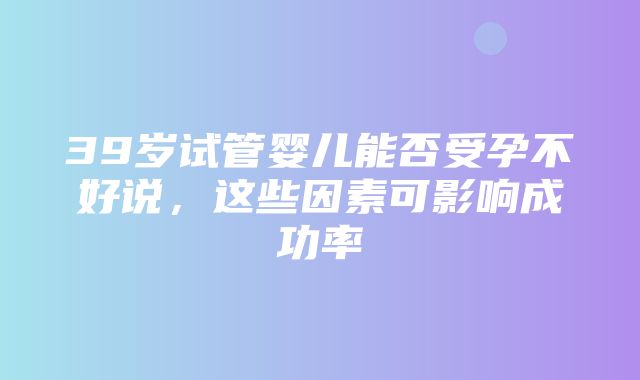 39岁试管婴儿能否受孕不好说，这些因素可影响成功率